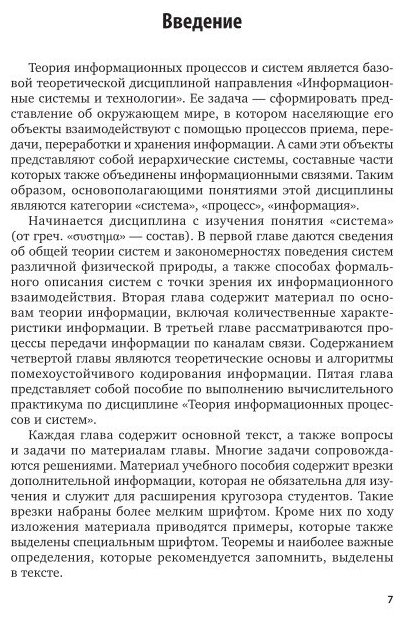 Введение

Теория информационных процессов и систем является базовой теоретической дисциплиной направления «Информационные системы и технологии». Ее задача — сформировать представление об окружающем мире, в котором населяющие его объекты взаимодействуют с помощью процессов приема, передачи, переработки и хранения информации. А сами эти объекты представляют собой иерархические системы, составные части которых также объединены информационными связями. Таким образом, основополагающими понятиями этой дисциплины являются категории «система», «процесс», «информация».

Начинается дисциплина с изучения понятия «система» (от греч. «συστημα» — состав). В первой главе даются сведения об общей теории систем и закономерностях поведения систем различной физической природы, а также способах формального описания систем с точки зрения их информационного взаимодействия. Вторая глава содержит материал по основам теории информации, включая количественные характеристики информации. В третьей главе рассматриваются процессы передачи информации по каналам связи. Содержанием четвертой главы являются теоретические основы и алгоритмы помехоустойчивого кодирования информации. Пятая глава представляет собой пособие по выполнению вычислительного практикума по дисциплине «Теория информационных процессов и систем».

Каждая глава содержит основной текст, а также вопросы и задачи по материалам главы. Многие задачи сопровождаются решениями. Материал учебного пособия содержит врезки дополнительной информации, которая не обязательна для изучения и служит для расширения кругозора студентов. Такие врезки набраны более мелким шрифтом. Кроме них по ходу изложения материала приводятся примеры, которые также выделены специальным шрифтом. Теоремы и наиболее важные определения, которые рекомендуется запомнить, выделены в тексте.

7